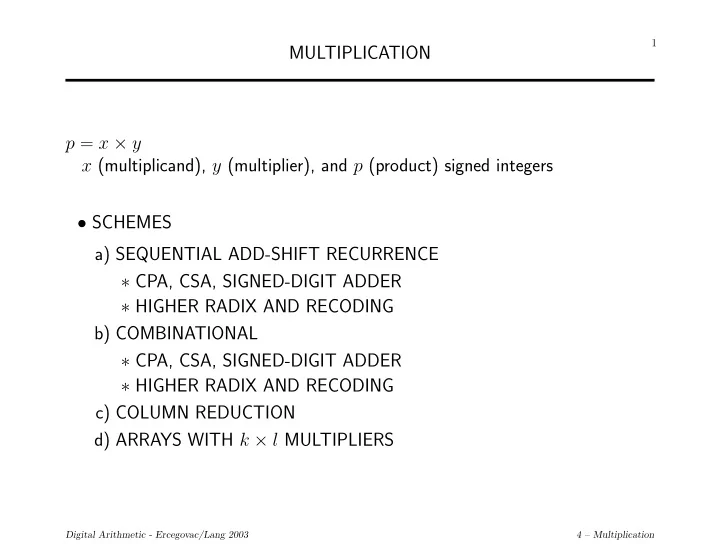 MULTIPLICATION

1

$p = x \times y$
$x$ (multiplicand), $y$ (multiplier), and $p$ (product) signed integers

• SCHEMES

a) SEQUENTIAL ADD-SHIFT RECURRENCE
∗ CPA, CSA, SIGNED-DIGIT ADDER
∗ HIGHER RADIX AND RECODING

b) COMBINATIONAL
∗ CPA, CSA, SIGNED-DIGIT ADDER
∗ HIGHER RADIX AND RECODING

c) COLUMN REDUCTION

d) ARRAYS WITH $k \times l$ MULTIPLIERS

Digital Arithmetic - Ercegovac/Lang 2003

4 – Multiplication